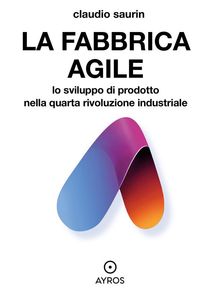 claudio saurin

LA FABBRICA AGILE

lo sviluppo di prodotto nella quarta rivoluzione industriale

AYROS